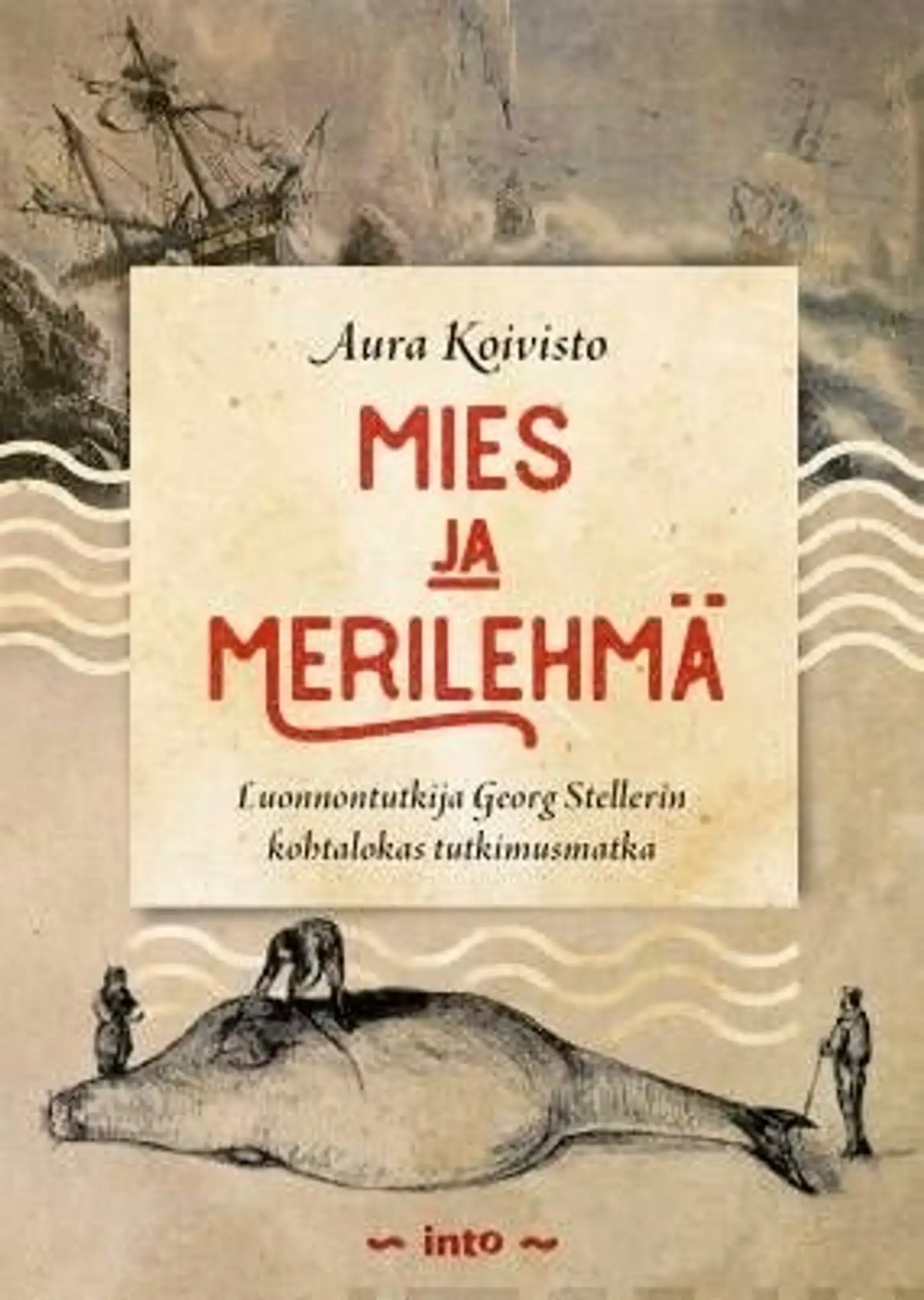 Aura Koivisto

MIES JA MERILEHMÄ

Luonnontutkija Georg Stellerin kohtalokas tutkimusmatka

~ into ~